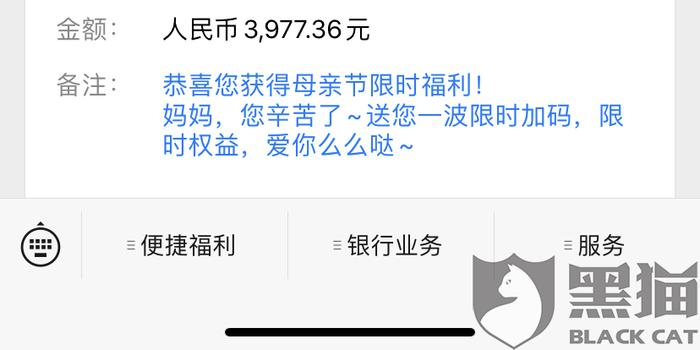 金额： 人民币 3,977.36 元

备注： 恭喜您获得母亲节限时福利！
妈妈，您辛苦了～送您一波限时加码，限时权益，爱你么么哒～

便捷福利 银行业务 服务

黑猫
BLACK CAT